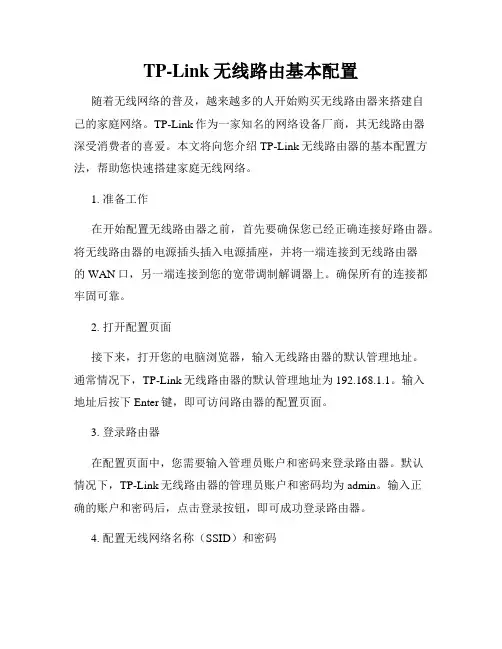 TP-Link 无线路由基本配置

随着无线网络的普及，越来越多的人开始购买无线路由器来搭建自己的家庭网络。TP-Link 作为一家知名的网络设备厂商，其无线路由器深受消费者的喜爱。本文将向您介绍 TP-Link 无线路由器的基本配置方法，帮助您快速搭建家庭无线网络。

1. 准备工作

在开始配置无线路由器之前，首先要确保您已经正确连接好路由器。将无线路由器的电源插头插入电源插座，并将一端连接到无线路由器的 WAN 口，另一端连接到您的宽带调制解调器上。确保所有的连接都牢固可靠。

2. 打开配置页面

接下来，打开您的电脑浏览器，输入无线路由器的默认管理地址。通常情况下，TP-Link 无线路由器的默认管理地址为 192.168.1.1。输入地址后按下 Enter 键，即可访问路由器的配置页面。

3. 登录路由器

在配置页面中，您需要输入管理员账户和密码来登录路由器。默认情况下，TP-Link 无线路由器的管理员账户和密码均为 admin。输入正确的账户和密码后，点击登录按钮，即可成功登录路由器。

4. 配置无线网络名称（SSID）和密码